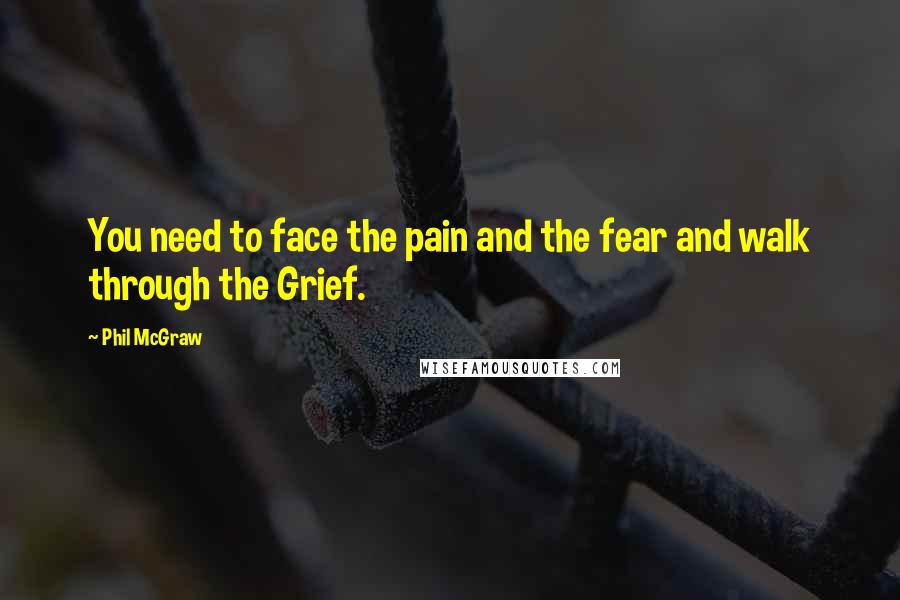 You need to face the pain and the fear and walk through the Grief.

~ Phil McGraw

WISEFAMOUSQUOTES.COM